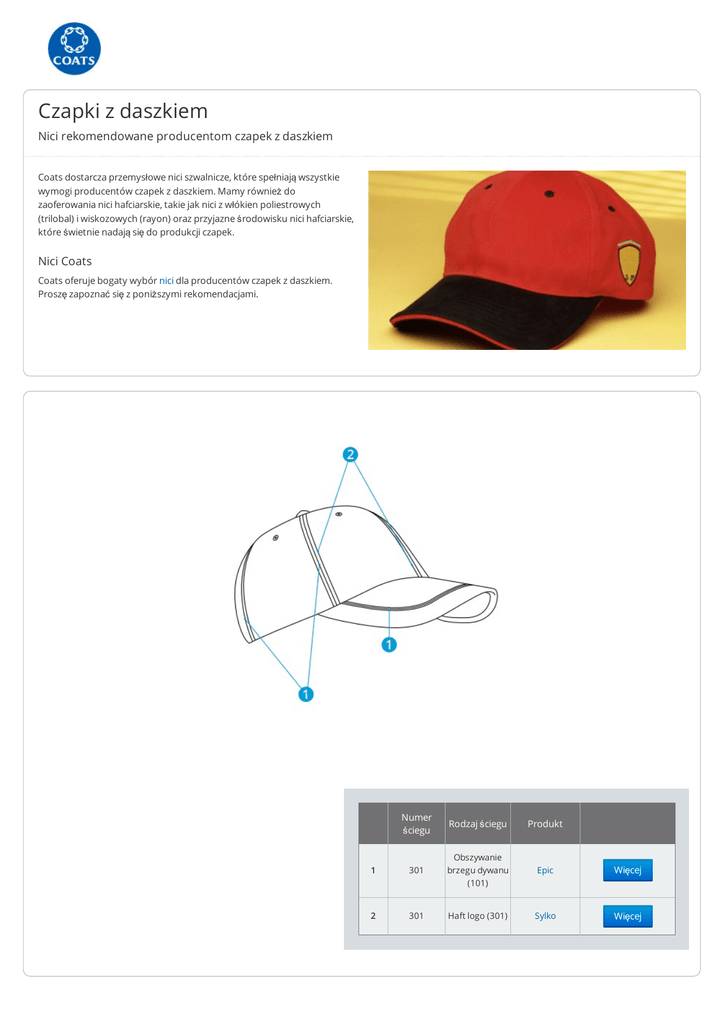 COATS

Czapki z daszkiem

Nici rekomendowane producentom czapek z daszkiem

Coats dostarcza przemysłowe nici szwalnicze, które spełniają wszystkie wymogi producentów czapek z daszkiem. Mamy również do zaoferowania nici hafciarskie, takie jak nici z włókien poliestrowych (trilobal) i wiskozowych (rayon) oraz przyjazne środowisku nici hafciarskie, które świetnie nadają się do produkcji czapek.

Nici Coats

Coats oferuje bogaty wybór nici dla producentów czapek z daszkiem. Proszę zapoznać się z poniższymi rekomendacjami.

2

1

1

| | Numer ściegu | Rodzaj ściegu | Produkt | |
|---|---|---|---|---|
| 1 | 301 | Obszywanie brzegu dywanu (101) | Epic | Więcej |
| 2 | 301 | Haft logo (301) | Sylko | Więcej |